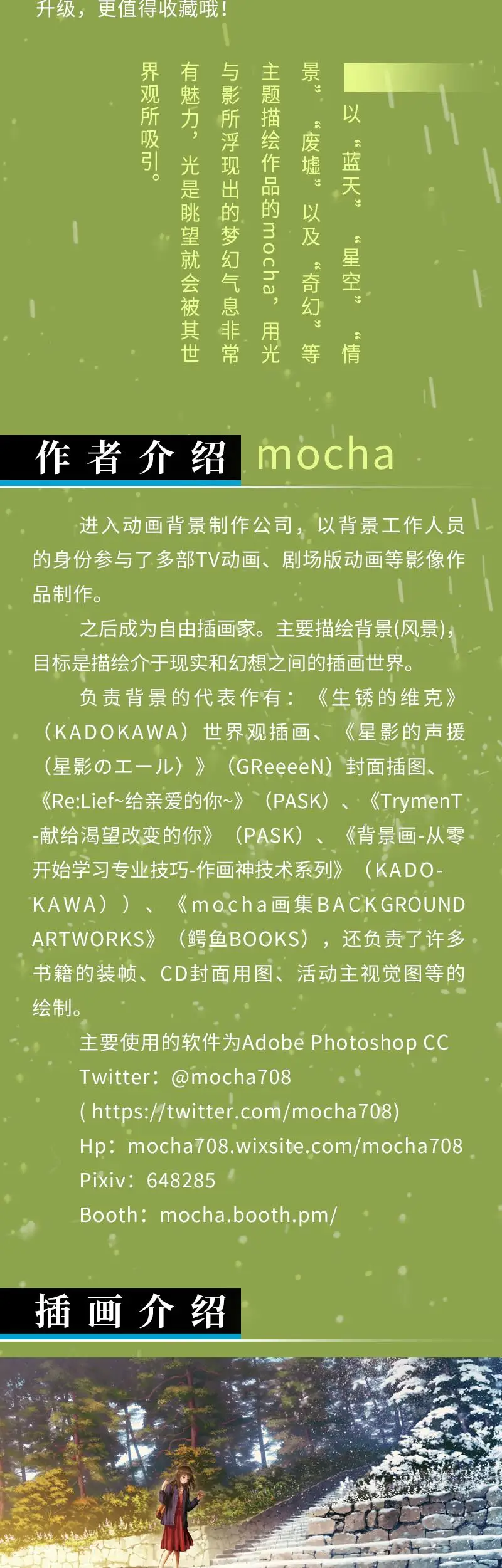 升级，更值得收藏哦！

以“蓝天”“星空”“情景”“废墟”以及“奇幻”等主题描绘作品的mocha，用光与影所浮现出的梦幻气息非常有魅力，光是眺望就会被其世界观所吸引。

作者介绍 mocha

进入动画背景制作公司，以背景工作人员的身份参与了多部TV动画、剧场版动画等影像作品制作。

之后成为自由插画家。主要描绘背景(风景)，目标是描绘介于现实和幻想之间的插画世界。

负责背景的代表作有：《生锈的维克》（KADOKAWA）世界观插画、《星影的声援（星影のエール）》（GReeeeN）封面插图、《Re:Lief~给亲爱的你~》（PASK）、《TrymenT-献给渴望改变的你》（PASK）、《背景画-从零开始学习专业技巧-作画神技术系列》（KADOKAWA））、《mocha画集BACKGROUND ARTWORKS》（鳄鱼BOOKS），还负责了许多书籍的装帧、CD封面用图、活动主视觉图等的绘制。

主要使用的软件为Adobe Photoshop CC
Twitter：@mocha708
( https://twitter.com/mocha708)
Hp：mocha708.wixsite.com/mocha708
Pixiv：648285
Booth：mocha.booth.pm/

插画介绍